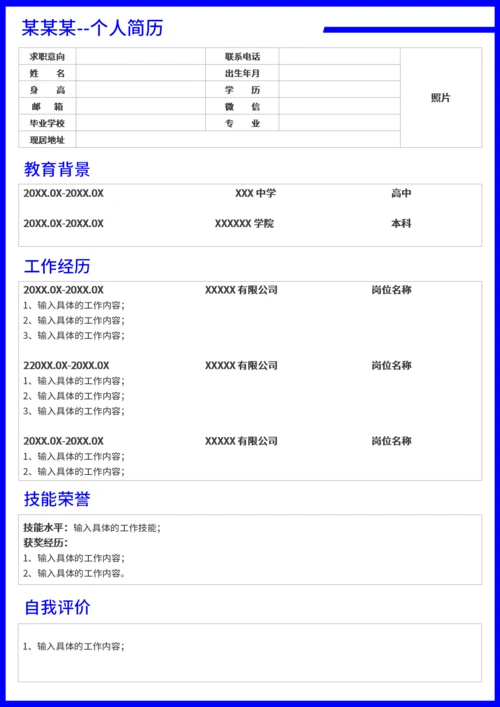 某某某--个人简历

| 求职意向 | | 联系电话 | | 照片 |
|---|---|---|---|---|
| 姓　　名 | | 出生年月 | | |
| 身　　高 | | 学　　历 | | |
| 邮　　箱 | | 微　　信 | | |
| 毕业学校 | | 专　　业 | | |
| 现居地址 | | | | |

教育背景

20XX.0X-20XX.0X　XXX 中学　高中

20XX.0X-20XX.0X　XXXXXX 学院　本科

工作经历

20XX.0X-20XX.0X　XXXXX 有限公司　岗位名称
1、输入具体的工作内容;
2、输入具体的工作内容;
3、输入具体的工作内容;

220XX.0X-20XX.0X　XXXXX 有限公司　岗位名称
1、输入具体的工作内容;
2、输入具体的工作内容;
3、输入具体的工作内容;

20XX.0X-20XX.0X　XXXXX 有限公司　岗位名称
1、输入具体的工作内容;
2、输入具体的工作内容;

技能荣誉

技能水平：输入具体的工作技能;
获奖经历：
1、输入具体的工作内容;
2、输入具体的工作内容。

自我评价

1、输入具体的工作内容;